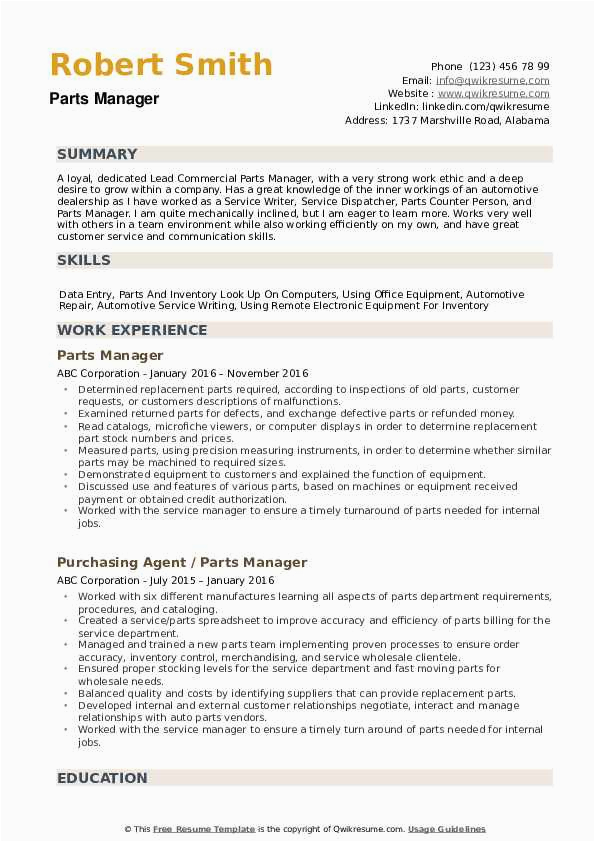 Robert Smith
Parts Manager

Phone (123) 456 78 99
Email: info@qwikresume.com
Website : www.qwikresume.com
LinkedIn: linkedin.com/qwikresume
Address: 1737 Marshville Road, Alabama

SUMMARY

A loyal, dedicated Lead Commercial Parts Manager, with a very strong work ethic and a deep desire to grow within a company. Has a great knowledge of the inner workings of an automotive dealership as I have worked as a Service Writer, Service Dispatcher, Parts Counter Person, and Parts Manager. I am quite mechanically inclined, but I am eager to learn more. Works very well with others in a team environment while also working efficiently on my own, and have great customer service and communication skills.

SKILLS

Data Entry, Parts And Inventory Look Up On Computers, Using Office Equipment, Automotive Repair, Automotive Service Writing, Using Remote Electronic Equipment For Inventory

WORK EXPERIENCE

Parts Manager
ABC Corporation - January 2016 – November 2016
• Determined replacement parts required, according to inspections of old parts, customer requests, or customers descriptions of malfunctions.
• Examined returned parts for defects, and exchange defective parts or refunded money.
• Read catalogs, microfiche viewers, or computer displays in order to determine replacement part stock numbers and prices.
• Measured parts, using precision measuring instruments, in order to determine whether similar parts may be machined to required sizes.
• Demonstrated equipment to customers and explained the function of equipment.
• Discussed use and features of various parts, based on machines or equipment received payment or obtained credit authorization.
• Worked with the service manager to ensure a timely turnaround of parts needed for internal jobs.

Purchasing Agent / Parts Manager
ABC Corporation - July 2015 – January 2016
• Worked with six different manufactures learning all aspects of parts department requirements, procedures, and cataloging.
• Created a service/parts spreadsheet to improve accuracy and efficiency of parts billing for the service department.
• Managed and trained a new parts team implementing proven processes to ensure order accuracy, inventory control, merchandising, and service wholesale clientele.
• Ensured proper stocking levels for the service department and fast moving parts for wholesale needs.
• Balanced quality and costs by identifying suppliers that can provide replacement parts.
• Developed internal and external customer relationships negotiate, interact and manage relationships with auto parts vendors.
• Worked with the service manager to ensure a timely turn around of parts needed for internal jobs.

EDUCATION

© This Free Resume Template is the copyright of Qwikresume.com. Usage Guidelines